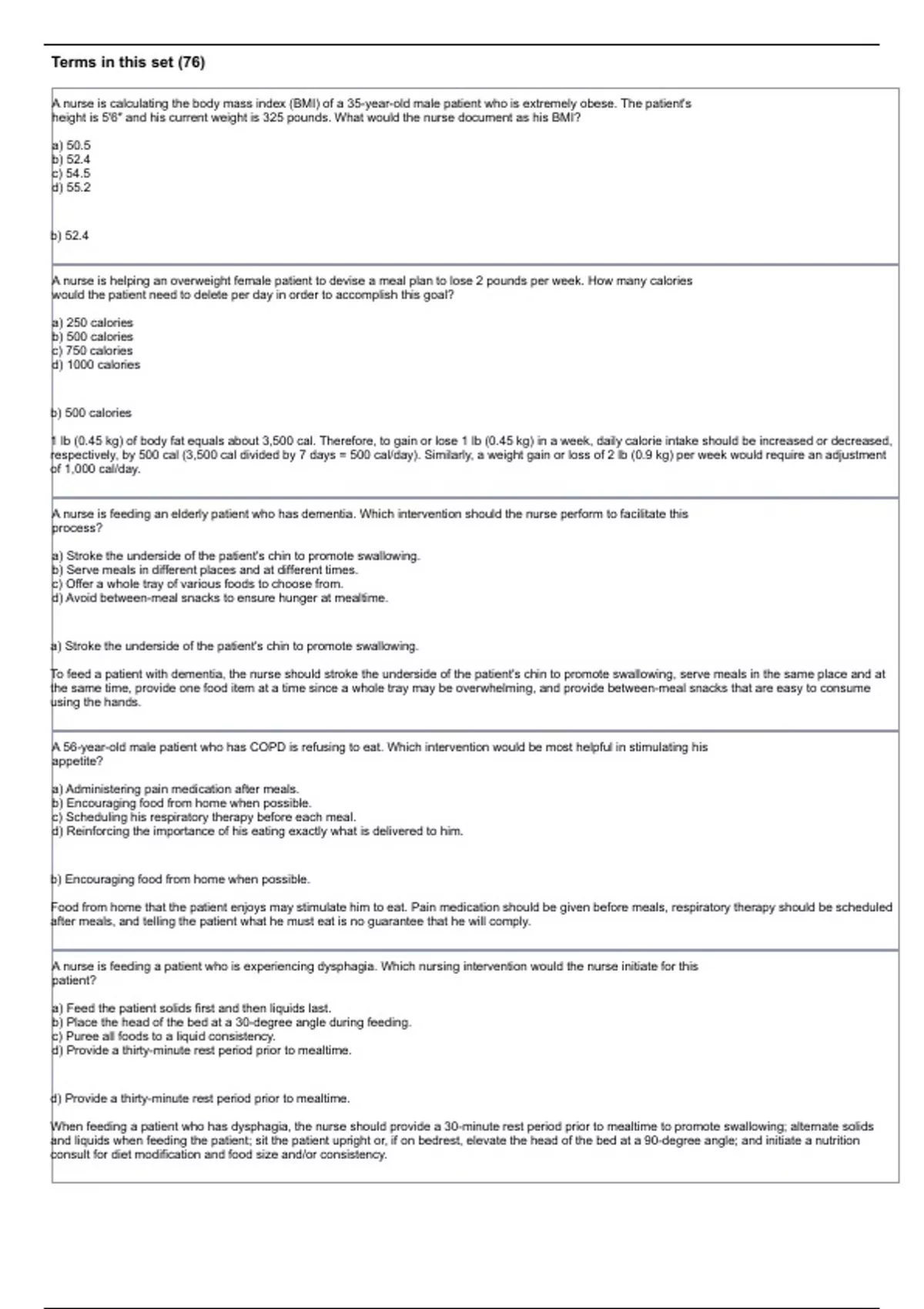 Terms in this set (76)

A nurse is calculating the body mass index (BMI) of a 35-year-old male patient who is extremely obese. The patient's height is 5'6" and his current weight is 325 pounds. What would the nurse document as his BMI?

a) 50.5
b) 52.4
c) 54.5
d) 55.2

b) 52.4

A nurse is helping an overweight female patient to devise a meal plan to lose 2 pounds per week. How many calories would the patient need to delete per day in order to accomplish this goal?

a) 250 calories
b) 500 calories
c) 750 calories
d) 1000 calories

b) 500 calories

1 lb (0.45 kg) of body fat equals about 3,500 cal. Therefore, to gain or lose 1 lb (0.45 kg) in a week, daily calorie intake should be increased or decreased, respectively, by 500 cal (3,500 cal divided by 7 days = 500 cal/day). Similarly, a weight gain or loss of 2 lb (0.9 kg) per week would require an adjustment of 1,000 cal/day.

A nurse is feeding an elderly patient who has dementia. Which intervention should the nurse perform to facilitate this process?

a) Stroke the underside of the patient's chin to promote swallowing.
b) Serve meals in different places and at different times.
c) Offer a whole tray of various foods to choose from.
d) Avoid between-meal snacks to ensure hunger at mealtime.

a) Stroke the underside of the patient's chin to promote swallowing.

To feed a patient with dementia, the nurse should stroke the underside of the patient's chin to promote swallowing, serve meals in the same place and at the same time, provide one food item at a time since a whole tray may be overwhelming, and provide between-meal snacks that are easy to consume using the hands.

A 56-year-old male patient who has COPD is refusing to eat. Which intervention would be most helpful in stimulating his appetite?

a) Administering pain medication after meals.
b) Encouraging food from home when possible.
c) Scheduling his respiratory therapy before each meal.
d) Reinforcing the importance of his eating exactly what is delivered to him.

b) Encouraging food from home when possible.

Food from home that the patient enjoys may stimulate him to eat. Pain medication should be given before meals, respiratory therapy should be scheduled after meals, and telling the patient what he must eat is no guarantee that he will comply.

A nurse is feeding a patient who is experiencing dysphagia. Which nursing intervention would the nurse initiate for this patient?

a) Feed the patient solids first and then liquids last.
b) Place the head of the bed at a 30-degree angle during feeding.
c) Puree all foods to a liquid consistency.
d) Provide a thirty-minute rest period prior to mealtime.

d) Provide a thirty-minute rest period prior to mealtime.

When feeding a patient who has dysphagia, the nurse should provide a 30-minute rest period prior to mealtime to promote swallowing; alternate solids and liquids when feeding the patient; sit the patient upright or, if on bedrest, elevate the head of the bed at a 90-degree angle; and initiate a nutrition consult for diet modification and food size and/or consistency.